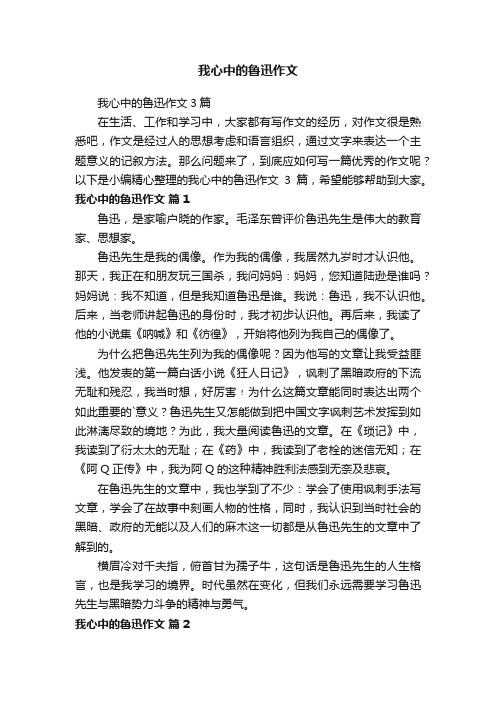 我心中的鲁迅作文

我心中的鲁迅作文3篇

在生活、工作和学习中，大家都有写作文的经历，对作文很是熟悉吧，作文是经过人的思想考虑和语言组织，通过文字来表达一个主题意义的记叙方法。那么问题来了，到底应如何写一篇优秀的作文呢？以下是小编精心整理的我心中的鲁迅作文 3 篇，希望能够帮助到大家。

我心中的鲁迅作文 篇1

鲁迅，是家喻户晓的作家。毛泽东曾评价鲁迅先生是伟大的教育家、思想家。

鲁迅先生是我的偶像。作为我的偶像，我居然九岁时才认识他。那天，我正在和朋友玩三国杀，我问妈妈：妈妈，您知道陆逊是谁吗？妈妈说：我不知道，但是我知道鲁迅是谁。我说：鲁迅，我不认识他。后来，当老师讲起鲁迅的身份时，我才初步认识他。再后来，我读了他的小说集《呐喊》和《彷徨》，开始将他列为我自己的偶像了。

为什么把鲁迅先生列为我的偶像呢？因为他写的文章让我受益匪浅。他发表的第一篇白话小说《狂人日记》，讽刺了黑暗政府的下流无耻和残忍，我当时想，好厉害！为什么这篇文章能同时表达出两个如此重要的`意义？鲁迅先生又怎能做到把中国文字讽刺艺术发挥到如此淋漓尽致的境地？为此，我大量阅读鲁迅的文章。在《琐记》中，我读到了衍太太的无耻；在《药》中，我读到了老栓的迷信无知；在《阿Q正传》中，我为阿Q的这种精神胜利法感到无奈及悲哀。

在鲁迅先生的文章中，我也学到了不少：学会了使用讽刺手法写文章，学会了在故事中刻画人物的性格，同时，我认识到当时社会的黑暗、政府的无能以及人们的麻木这一切都是从鲁迅先生的文章中了解到的。

横眉冷对千夫指，俯首甘为孺子牛，这句话是鲁迅先生的人生格言，也是我学习的境界。时代虽然在变化，但我们永远需要学习鲁迅先生与黑暗势力斗争的精神与勇气。

我心中的鲁迅作文 篇2